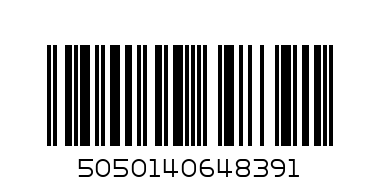 5050140648391